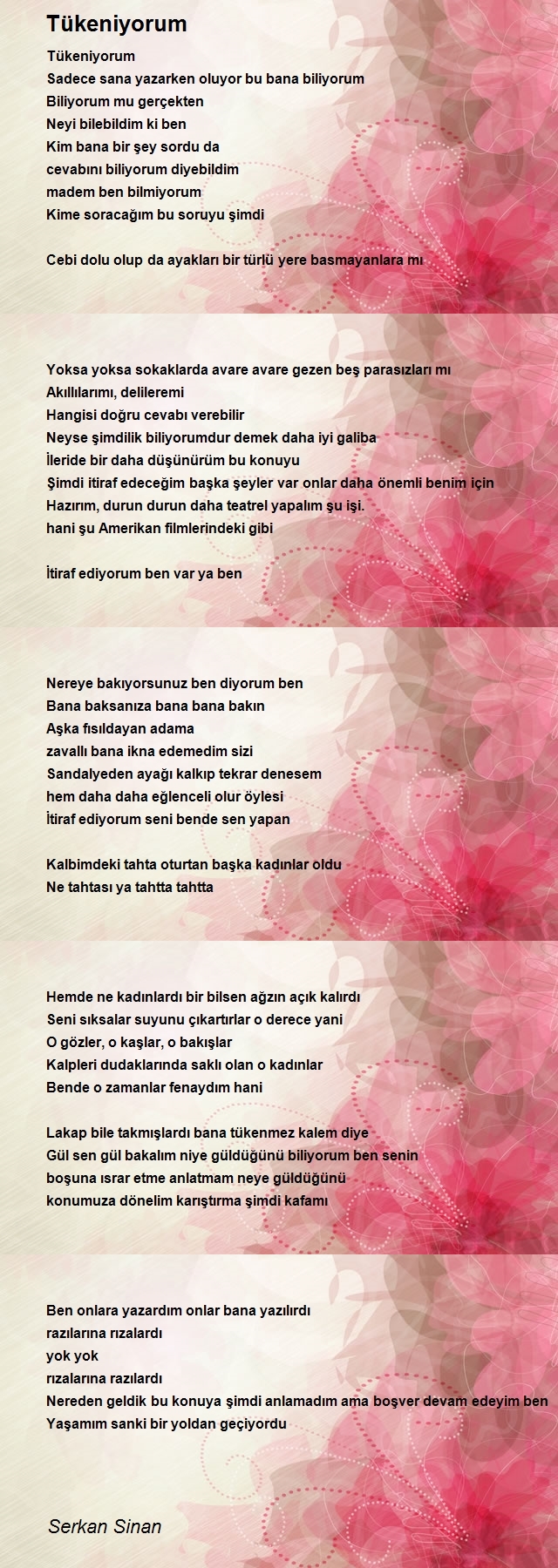 Tükeniyorum

Tükeniyorum
Sadece sana yazarken oluyor bu bana biliyorum
Biliyorum mu gerçekten
Neyi bilebildim ki ben
Kim bana bir şey sordu da
cevabını biliyorum diyebildim
madem ben bilmiyorum
Kime soracağım bu soruyu şimdi

Cebi dolu olup da ayakları bir türlü yere basmayanlara mı

Yoksa yoksa sokaklarda avare avare gezen beş parasızları mı
Akıllılarımı, delileremi
Hangisi doğru cevabı verebilir
Neyse şimdilik biliyorumdur demek daha iyi galiba
İleride bir daha düşünürüm bu konuyu
Şimdi itiraf edeceğim başka şeyler var onlar daha önemli benim için
Hazırım, durun durun daha teatrel yapalım şu işi.
hani şu Amerikan filmlerindeki gibi

İtiraf ediyorum ben var ya ben

Nereye bakıyorsunuz ben diyorum ben
Bana baksanıza bana bana bakın
Aşka fısıldayan adama
zavallı bana ikna edemedim sizi
Sandalyeden ayağı kalkıp tekrar denesem
hem daha daha eğlenceli olur öylesi
İtiraf ediyorum seni bende sen yapan

Kalbimdeki tahta oturtan başka kadınlar oldu
Ne tahtası ya tahtta tahtta

Hemde ne kadınlardı bir bilsen ağzın açık kalırdı
Seni sıksalar suyunu çıkartırlar o derece yani
O gözler, o kaşlar, o bakışlar
Kalpleri dudaklarında saklı olan o kadınlar
Bende o zamanlar fenaydım hani

Lakap bile takmışlardı bana tükenmez kalem diye
Gül sen gül bakalım niye güldüğünü biliyorum ben senin
boşuna ısrar etme anlatmam neye güldüğünü
konumuza dönelim karıştırma şimdi kafamı

Ben onlara yazardım onlar bana yazılırdı
razılarına rızalardı
yok yok
rızalarına razılardı
Nereden geldik bu konuya şimdi anlamadım ama boşver devam edeyim ben
Yaşamım sanki bir yoldan geçiyordu

Serkan Sinan